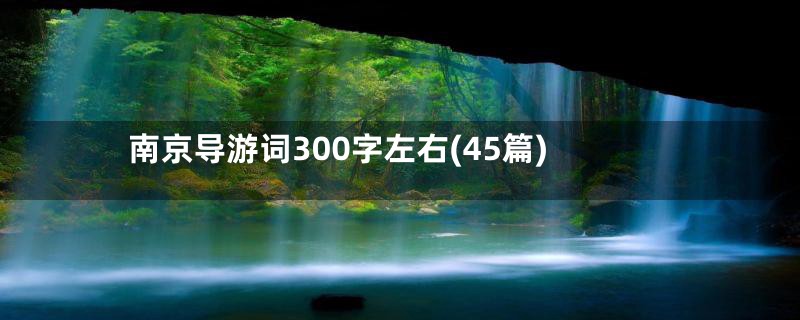 南京导游词300字左右(45篇)